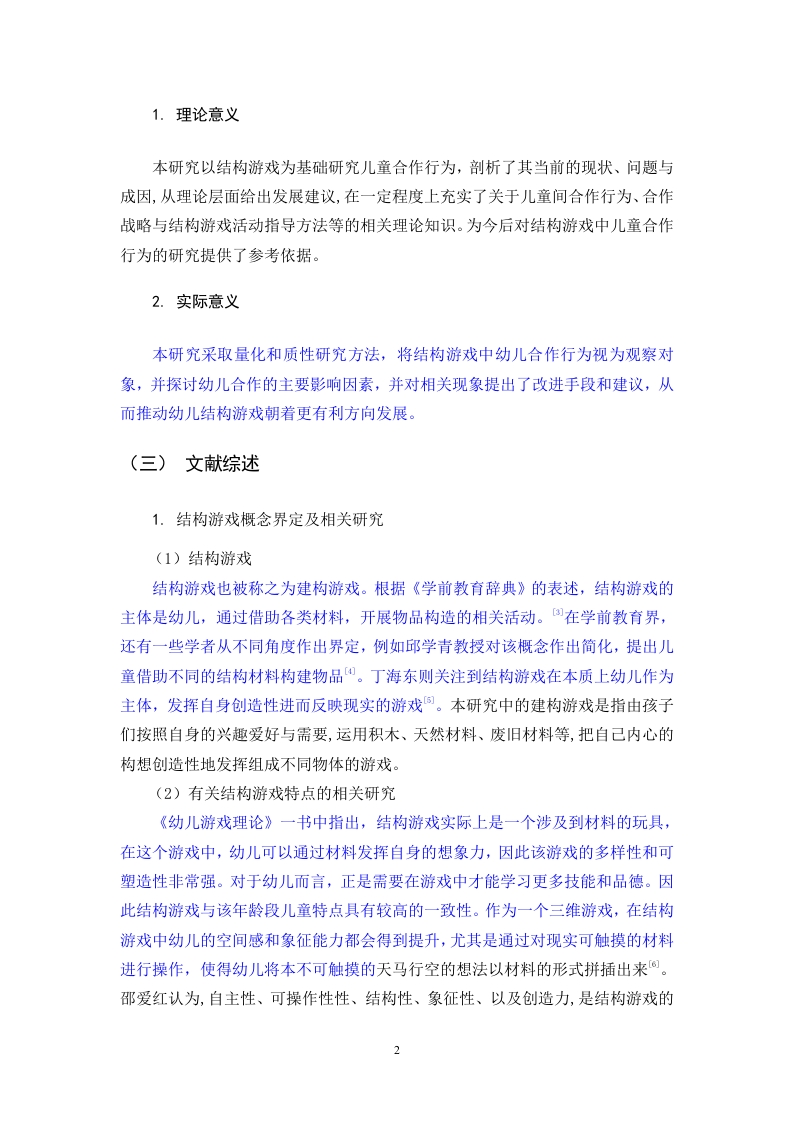 1. 理论意义

本研究以结构游戏为基础研究儿童合作行为，剖析了其当前的现状、问题与成因，从理论层面给出发展建议，在一定程度上充实了关于儿童间合作行为、合作战略与结构游戏活动指导方法等的相关理论知识。为今后对结构游戏中儿童合作行为的研究提供了参考依据。

2. 实际意义

本研究采取量化和质性研究方法，将结构游戏中幼儿合作行为视为观察对象，并探讨幼儿合作的主要影响因素，并对相关现象提出了改进手段和建议，从而推动幼儿结构游戏朝着更有利方向发展。

（三） 文献综述

1. 结构游戏概念界定及相关研究

（1）结构游戏

结构游戏也被称之为建构游戏。根据《学前教育辞典》的表述，结构游戏的主体是幼儿，通过借助各类材料，开展物品构造的相关活动。[3]在学前教育界，还有一些学者从不同角度作出界定，例如邱学青教授对该概念作出简化，提出儿童借助不同的结构材料构建物品[4]。丁海东则关注到结构游戏在本质上幼儿作为主体，发挥自身创造性进而反映现实的游戏[5]。本研究中的建构游戏是指由孩子们按照自身的兴趣爱好与需要，运用积木、天然材料、废旧材料等，把自己内心的构想创造性地发挥组成不同物体的游戏。

（2）有关结构游戏特点的相关研究

《幼儿游戏理论》一书中指出，结构游戏实际上是一个涉及到材料的玩具，在这个游戏中，幼儿可以通过材料发挥自身的想象力，因此该游戏的多样性和可塑造性非常强。对于幼儿而言，正是需要在游戏中才能学习更多技能和品德。因此结构游戏与该年龄段儿童特点具有较高的一致性。作为一个三维游戏，在结构游戏中幼儿的空间感和象征能力都会得到提升，尤其是通过对现实可触摸的材料进行操作，使得幼儿将本不可触摸的天马行空的想法以材料的形式拼插出来[6]。邵爱红认为，自主性、可操作性性、结构性、象征性、以及创造力，是结构游戏的

2